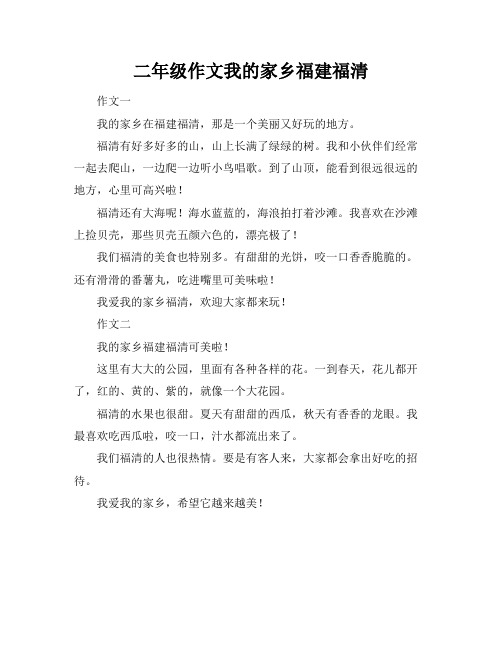 二年级作文我的家乡福建福清

作文一

我的家乡在福建福清，那是一个美丽又好玩的地方。

福清有好多好多的山，山上长满了绿绿的树。我和小伙伴们经常一起去爬山，一边爬一边听小鸟唱歌。到了山顶，能看到很远很远的地方，心里可高兴啦！

福清还有大海呢！海水蓝蓝的，海浪拍打着沙滩。我喜欢在沙滩上捡贝壳，那些贝壳五颜六色的，漂亮极了！

我们福清的美食也特别多。有甜甜的光饼，咬一口香香脆脆的。还有滑滑的番薯丸，吃进嘴里可美味啦！

我爱我的家乡福清，欢迎大家都来玩！

作文二

我的家乡福建福清可美啦！

这里有大大的公园，里面有各种各样的花。一到春天，花儿都开了，红的、黄的、紫的，就像一个大花园。

福清的水果也很甜。夏天有甜甜的西瓜，秋天有香香的龙眼。我最喜欢吃西瓜啦，咬一口，汁水都流出来了。

我们福清的人也很热情。要是有客人来，大家都会拿出好吃的招待。

我爱我的家乡，希望它越来越美！